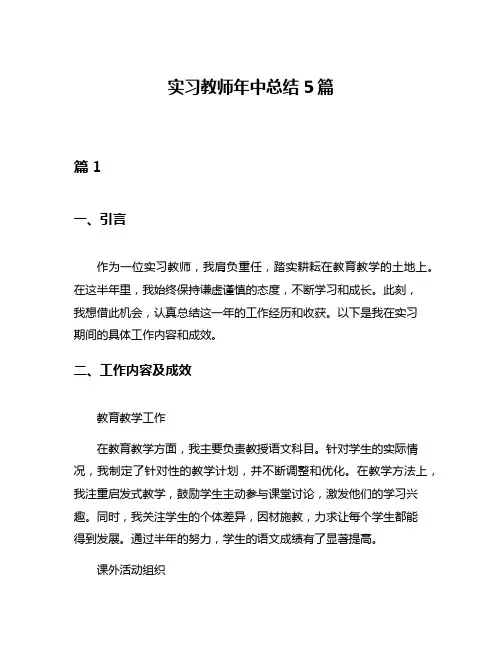 实习教师年中总结 5 篇

篇 1

一、引言

作为一位实习教师，我肩负重任，踏实耕耘在教育教学的土地上。在这半年里，我始终保持谦虚谨慎的态度，不断学习和成长。此刻，我想借此机会，认真总结这一年的工作经历和收获。以下是我在实习期间的具体工作内容和成效。

二、工作内容及成效

教育教学工作

在教育教学方面，我主要负责教授语文科目。针对学生的实际情况，我制定了针对性的教学计划，并不断调整和优化。在教学方法上，我注重启发式教学，鼓励学生主动参与课堂讨论，激发他们的学习兴趣。同时，我关注学生的个体差异，因材施教，力求让每个学生都能得到发展。通过半年的努力，学生的语文成绩有了显著提高。

课外活动组织